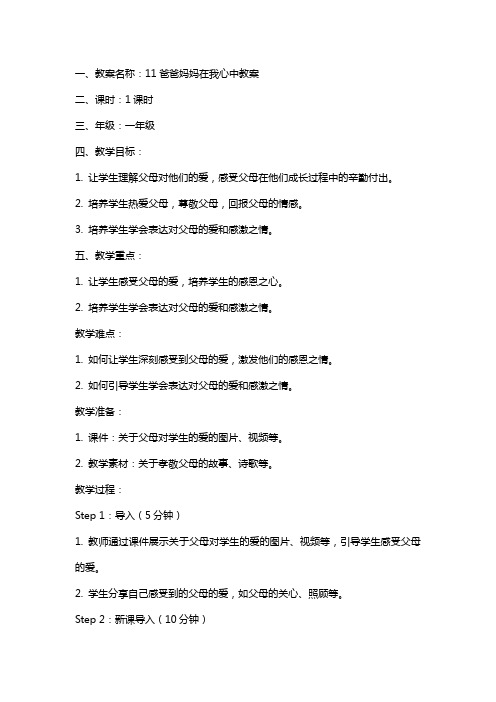 一、教案名称：11 爸爸妈妈在我心中教案

二、课时：1 课时

三、年级：一年级

四、教学目标：

1. 让学生理解父母对他们的爱，感受父母在他们成长过程中的辛勤付出。

2. 培养学生热爱父母，尊敬父母，回报父母的情感。

3. 培养学生学会表达对父母的爱和感激之情。

五、教学重点：

1. 让学生感受父母的爱，培养学生的感恩之心。

2. 培养学生学会表达对父母的爱和感激之情。

教学难点：

1. 如何让学生深刻感受到父母的爱，激发他们的感恩之情。

2. 如何引导学生学会表达对父母的爱和感激之情。

教学准备：

1. 课件：关于父母对学生的爱的图片、视频等。

2. 教学素材：关于孝敬父母的故事、诗歌等。

教学过程：

Step 1：导入（5 分钟）

1. 教师通过课件展示关于父母对学生的爱的图片、视频等，引导学生感受父母的爱。

2. 学生分享自己感受到的父母的爱，如父母的关心、照顾等。

Step 2：新课导入（10 分钟）